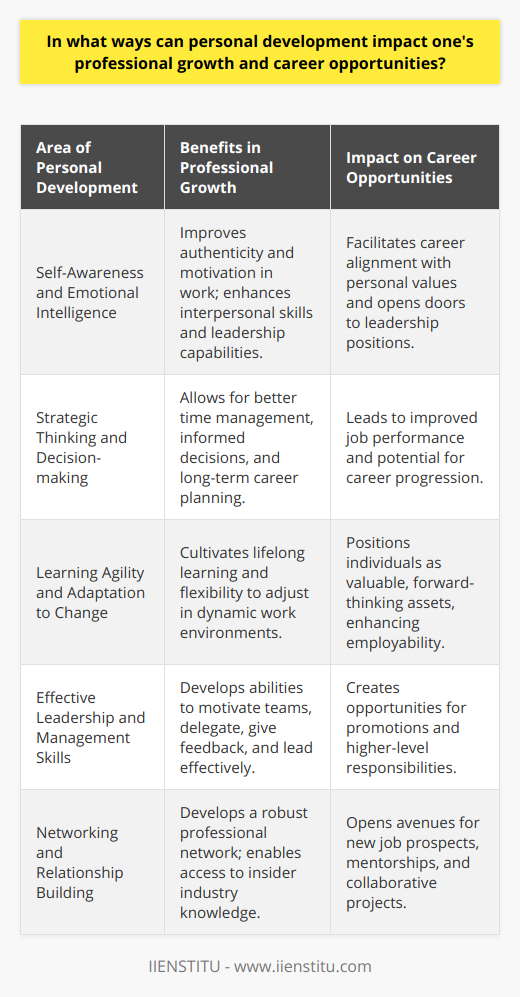 In what ways can personal development impact one's professional growth and career opportunities?

| Area of Personal Development | Benefits in Professional Growth | Impact on Career Opportunities |
|---|---|---|
| Self-Awareness and Emotional Intelligence | Improves authenticity and motivation in work; enhances interpersonal skills and leadership capabilities. | Facilitates career alignment with personal values and opens doors to leadership positions. |
| Strategic Thinking and Decision-making | Allows for better time management, informed decisions, and long-term career planning. | Leads to improved job performance and potential for career progression. |
| Learning Agility and Adaptation to Change | Cultivates lifelong learning and flexibility to adjust in dynamic work environments. | Positions individuals as valuable, forward-thinking assets, enhancing employability. |
| Effective Leadership and Management Skills | Develops abilities to motivate teams, delegate, give feedback, and lead effectively. | Creates opportunities for promotions and higher-level responsibilities. |
| Networking and Relationship Building | Develops a robust professional network; enables access to insider industry knowledge. | Opens avenues for new job prospects, mentorships, and collaborative projects. |

IIENSTITU - www.iienstitu.com